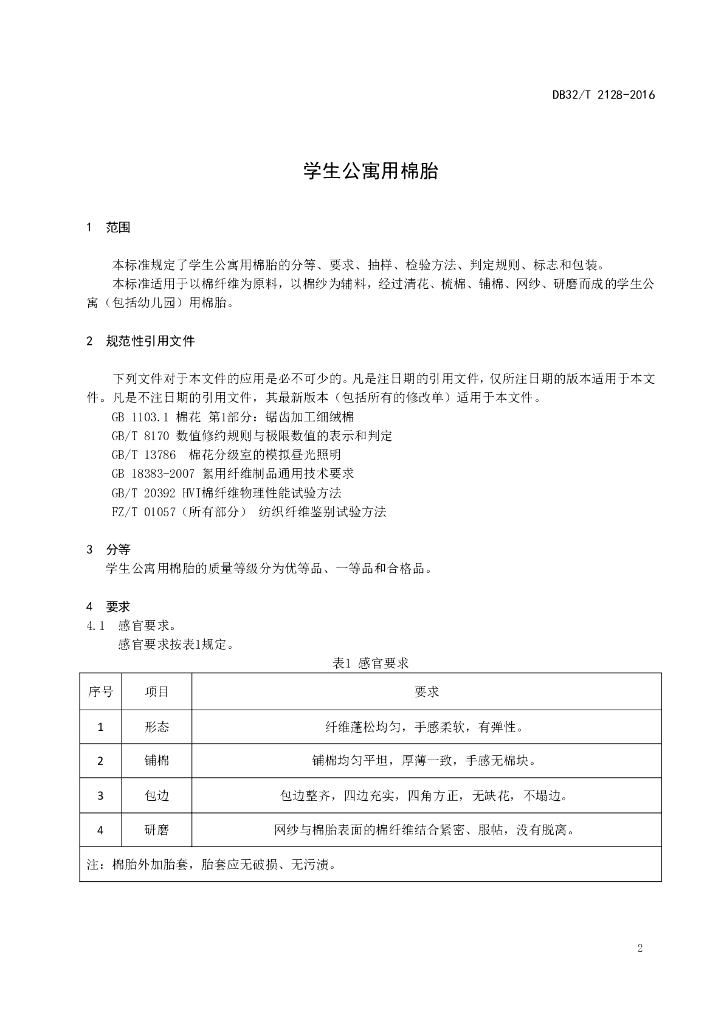 DB32/T 2128-2016

学生公寓用棉胎

1 范围

本标准规定了学生公寓用棉胎的分等、要求、抽样、检验方法、判定规则、标志和包装。
本标准适用于以棉纤维为原料，以棉纱为辅料，经过清花、梳棉、铺棉、网纱、研磨而成的学生公寓（包括幼儿园）用棉胎。

2 规范性引用文件

下列文件对于本文件的应用是必不可少的。凡是注日期的引用文件，仅所注日期的版本适用于本文件。凡是不注日期的引用文件，其最新版本（包括所有的修改单）适用于本文件。
GB 1103.1 棉花 第1部分：锯齿加工细绒棉
GB/T 8170 数值修约规则与极限数值的表示和判定
GB/T 13786 棉花分级室的模拟昼光照明
GB 18383-2007 絮用纤维制品通用技术要求
GB/T 20392 HVI棉纤维物理性能试验方法
FZ/T 01057（所有部分） 纺织纤维鉴别试验方法

3 分等
学生公寓用棉胎的质量等级分为优等品、一等品和合格品。

4 要求
4.1 感官要求。
感官要求按表1规定。

表1 感官要求

| 序号 | 项目 | 要求 |
|---|---|---|
| 1 | 形态 | 纤维蓬松均匀，手感柔软，有弹性。 |
| 2 | 铺棉 | 铺棉均匀平坦，厚薄一致，手感无棉块。 |
| 3 | 包边 | 包边整齐，四边充实，四角方正，无缺花，不塌边。 |
| 4 | 研磨 | 网纱与棉胎表面的棉纤维结合紧密、服帖，没有脱离。 |
| 注：棉胎外加胎套，胎套应无破损、无污渍。 | | |

2